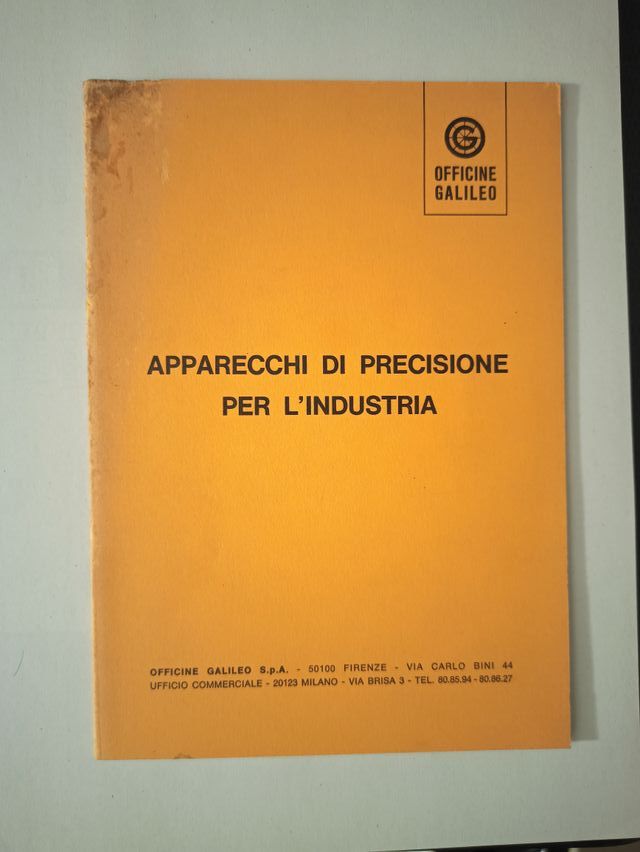 OFFICINE
GALILEO

APPARECCHI DI PRECISIONE
PER L'INDUSTRIA

OFFICINE GALILEO S.p.A. - 50100 FIRENZE - VIA CARLO BINI 44
UFFICIO COMMERCIALE - 20123 MILANO - VIA BRISA 3 - TEL. 80.85.94 - 80.86.27